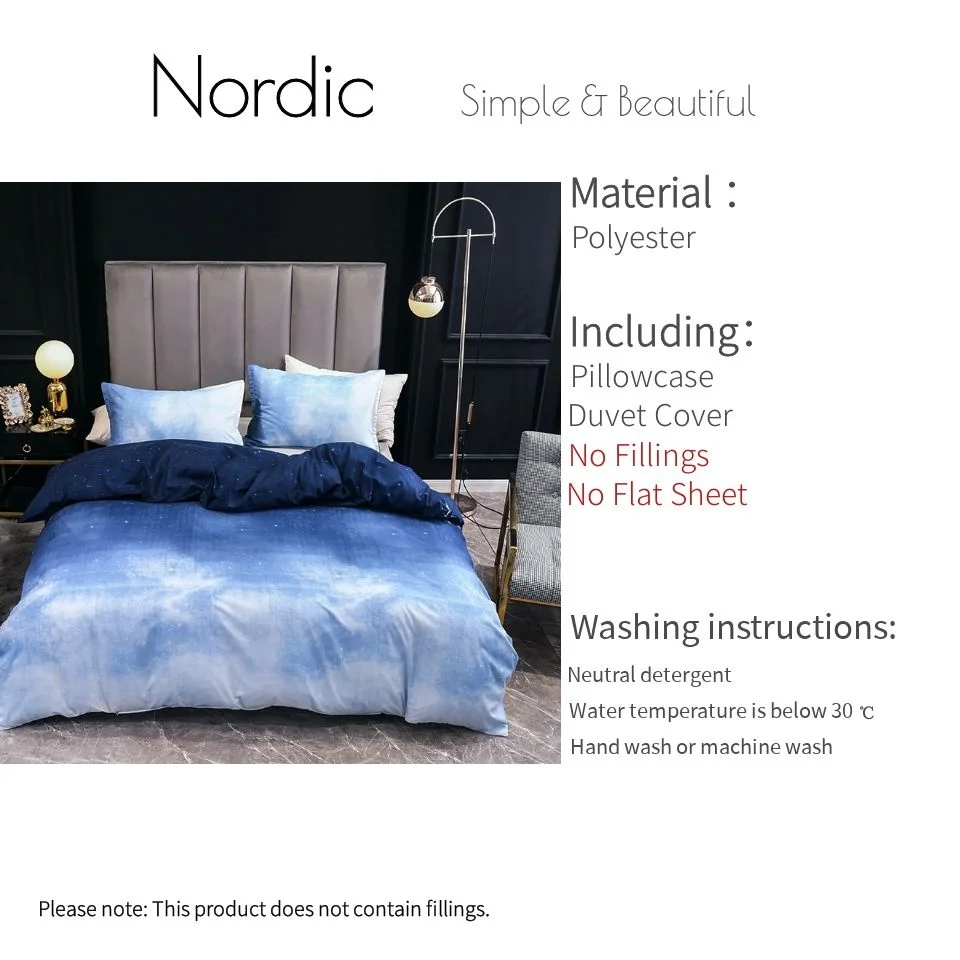 Nordic Simple & Beautiful

Material：
Polyester

Including：
Pillowcase
Duvet Cover
No Fillings
No Flat Sheet

Washing instructions:
Neutral detergent
Water temperature is below 30 ℃
Hand wash or machine wash

Please note: This product does not contain fillings.